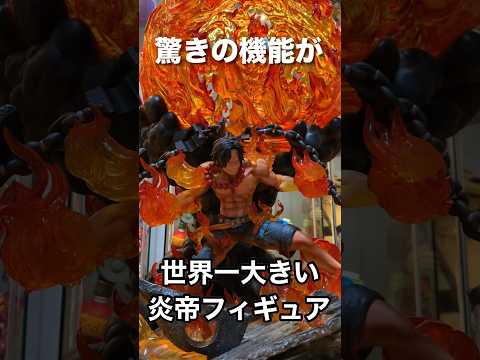 驚きの機能が

世界一大きい
炎帝フィギュア